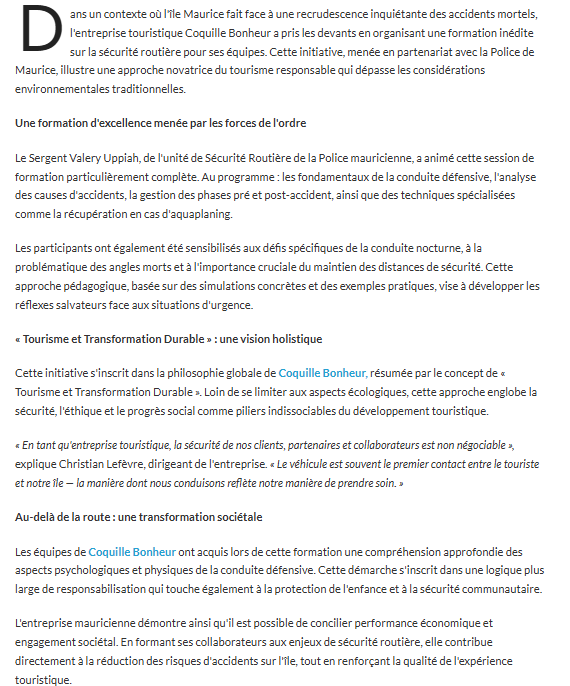 Dans un contexte où l'île Maurice fait face à une recrudescence inquiétante des accidents mortels, l'entreprise touristique Coquille Bonheur a pris les devants en organisant une formation inédite sur la sécurité routière pour ses équipes. Cette initiative, menée en partenariat avec la Police de Maurice, illustre une approche novatrice du tourisme responsable qui dépasse les considérations environnementales traditionnelles.

Une formation d'excellence menée par les forces de l'ordre

Le Sergent Valery Uppiah, de l'unité de Sécurité Routière de la Police mauricienne, a animé cette session de formation particulièrement complète. Au programme : les fondamentaux de la conduite défensive, l'analyse des causes d'accidents, la gestion des phases pré et post-accident, ainsi que des techniques spécialisées comme la récupération en cas d'aquaplaning.

Les participants ont également été sensibilisés aux défis spécifiques de la conduite nocturne, à la problématique des angles morts et à l'importance cruciale du maintien des distances de sécurité. Cette approche pédagogique, basée sur des simulations concrètes et des exemples pratiques, vise à développer les réflexes salvateurs face aux situations d'urgence.

« Tourisme et Transformation Durable » : une vision holistique

Cette initiative s'inscrit dans la philosophie globale de Coquille Bonheur, résumée par le concept de « Tourisme et Transformation Durable ». Loin de se limiter aux aspects écologiques, cette approche englobe la sécurité, l'éthique et le progrès social comme piliers indissociables du développement touristique.

« En tant qu'entreprise touristique, la sécurité de nos clients, partenaires et collaborateurs est non négociable », explique Christian Lefèvre, dirigeant de l'entreprise. « Le véhicule est souvent le premier contact entre le touriste et notre île — la manière dont nous conduisons reflète notre manière de prendre soin. »

Au-delà de la route : une transformation sociétale

Les équipes de Coquille Bonheur ont acquis lors de cette formation une compréhension approfondie des aspects psychologiques et physiques de la conduite défensive. Cette démarche s'inscrit dans une logique plus large de responsabilisation qui touche également à la protection de l'enfance et à la sécurité communautaire.

L'entreprise mauricienne démontre ainsi qu'il est possible de concilier performance économique et engagement sociétal. En formant ses collaborateurs aux enjeux de sécurité routière, elle contribue directement à la réduction des risques d'accidents sur l'île, tout en renforçant la qualité de l'expérience touristique.